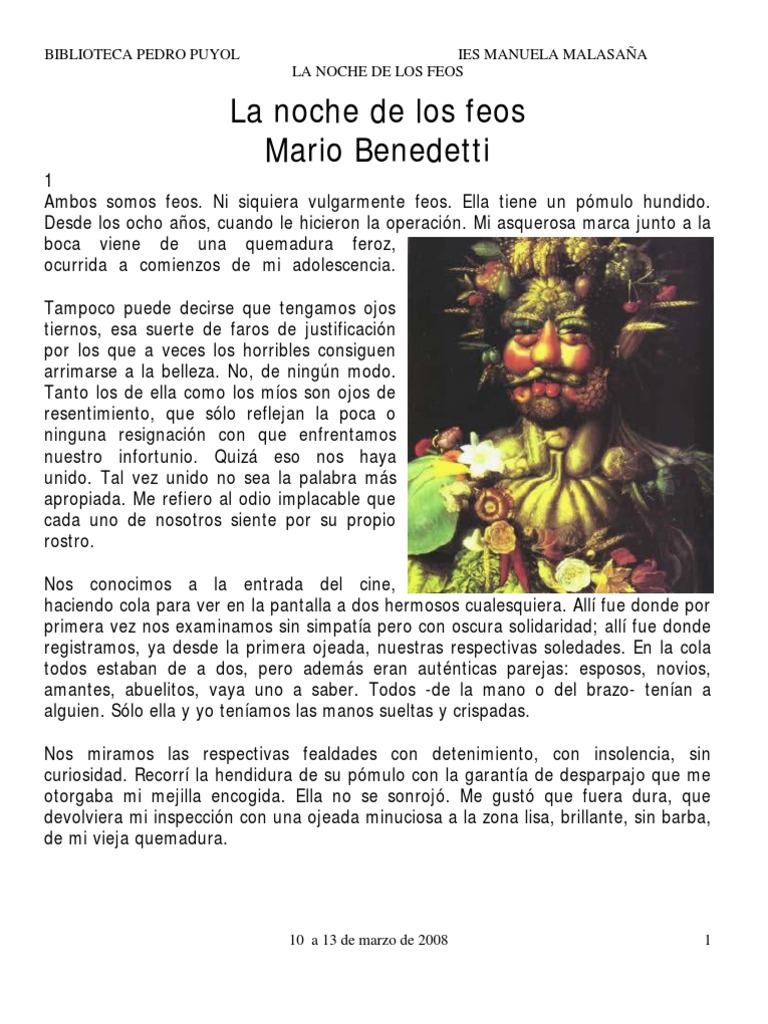 BIBLIOTECA PEDRO PUYOL IES MANUELA MALASAÑA
LA NOCHE DE LOS FEOS

La noche de los feos
Mario Benedetti

1
Ambos somos feos. Ni siquiera vulgarmente feos. Ella tiene un pómulo hundido. Desde los ocho años, cuando le hicieron la operación. Mi asquerosa marca junto a la boca viene de una quemadura feroz, ocurrida a comienzos de mi adolescencia.

Tampoco puede decirse que tengamos ojos tiernos, esa suerte de faros de justificación por los que a veces los horribles consiguen arrimarse a la belleza. No, de ningún modo. Tanto los de ella como los míos son ojos de resentimiento, que sólo reflejan la poca o ninguna resignación con que enfrentamos nuestro infortunio. Quizá eso nos haya unido. Tal vez unido no sea la palabra más apropiada. Me refiero al odio implacable que cada uno de nosotros siente por su propio rostro.

Nos conocimos a la entrada del cine, haciendo cola para ver en la pantalla a dos hermosos cualesquiera. Allí fue donde por primera vez nos examinamos sin simpatía pero con oscura solidaridad; allí fue donde registramos, ya desde la primera ojeada, nuestras respectivas soledades. En la cola todos estaban de a dos, pero además eran auténticas parejas: esposos, novios, amantes, abuelitos, vaya uno a saber. Todos -de la mano o del brazo- tenían a alguien. Sólo ella y yo teníamos las manos sueltas y crispadas.

Nos miramos las respectivas fealdades con detenimiento, con insolencia, sin curiosidad. Recorrí la hendidura de su pómulo con la garantía de desparpajo que me otorgaba mi mejilla encogida. Ella no se sonrojó. Me gustó que fuera dura, que devolviera mi inspección con una ojeada minuciosa a la zona lisa, brillante, sin barba, de mi vieja quemadura.

10 a 13 de marzo de 2008 1